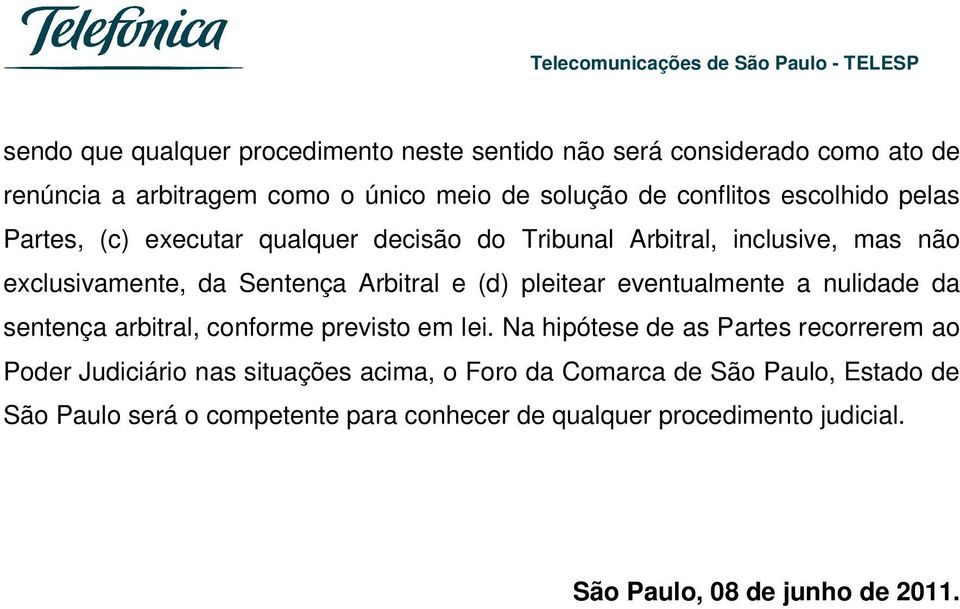 Telefónica

Telecomunicações de São Paulo - TELESP

sendo que qualquer procedimento neste sentido não será considerado como ato de renúncia a arbitragem como o único meio de solução de conflitos escolhido pelas Partes, (c) executar qualquer decisão do Tribunal Arbitral, inclusive, mas não exclusivamente, da Sentença Arbitral e (d) pleitear eventualmente a nulidade da sentença arbitral, conforme previsto em lei. Na hipótese de as Partes recorrerem ao Poder Judiciário nas situações acima, o Foro da Comarca de São Paulo, Estado de São Paulo será o competente para conhecer de qualquer procedimento judicial.

São Paulo, 08 de junho de 2011.